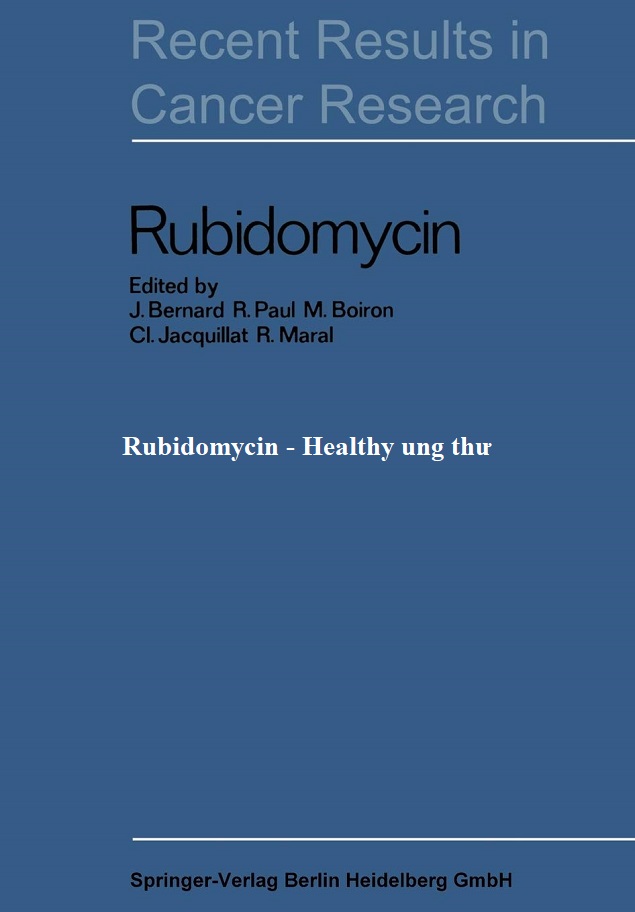 Recent Results in Cancer Research

Rubidomycin

Edited by
J. Bernard R. Paul M. Boiron
Cl. Jacquillat R. Maral

Rubidomycin - Healthy ung thư

Springer-Verlag Berlin Heidelberg GmbH